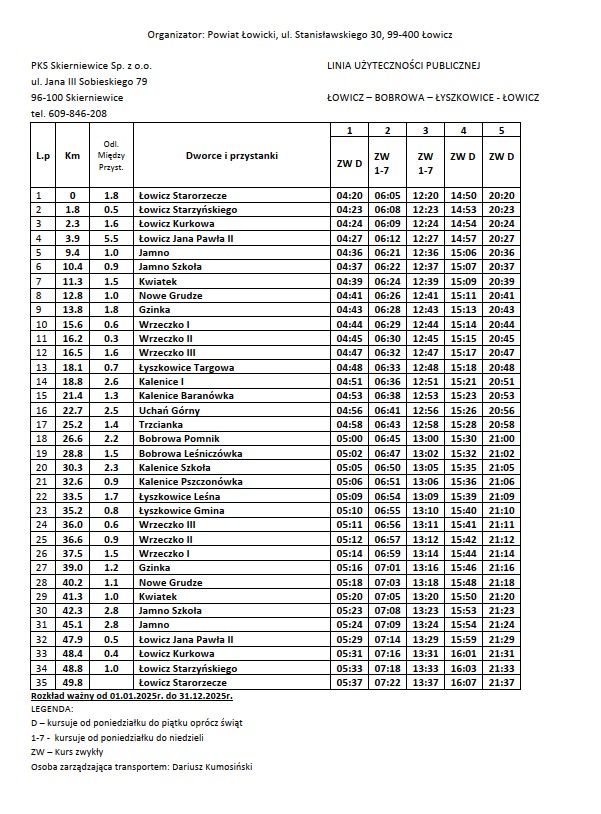 Organizator: Powiat Łowicki, ul. Stanisławskiego 30, 99-400 Łowicz

PKS Skierniewice Sp. z o.o.
ul. Jana III Sobieskiego 79
96-100 Skierniewice
tel. 609-846-208

LINIA UŻYTECZNOŚCI PUBLICZNEJ

ŁOWICZ – BOBROWA – ŁYSZKOWICE - ŁOWICZ

| L.p | Km | Odl. Między Przyst. | Dworce i przystanki | 1 ZW D | 2 ZW 1-7 | 3 ZW 1-7 | 4 ZW D | 5 ZW D |
|---|---|---|---|---|---|---|---|---|
| 1 | 0 | 1.8 | Łowicz Starorzecze | 04:20 | 06:05 | 12:20 | 14:50 | 20:20 |
| 2 | 1.8 | 0.5 | Łowicz Starzyńskiego | 04:23 | 06:08 | 12:23 | 14:53 | 20:23 |
| 3 | 2.3 | 1.6 | Łowicz Kurkowa | 04:24 | 06:09 | 12:24 | 14:54 | 20:24 |
| 4 | 3.9 | 5.5 | Łowicz Jana Pawła II | 04:27 | 06:12 | 12:27 | 14:57 | 20:27 |
| 5 | 9.4 | 1.0 | Jamno | 04:36 | 06:21 | 12:36 | 15:06 | 20:36 |
| 6 | 10.4 | 0.9 | Jamno Szkoła | 04:37 | 06:22 | 12:37 | 15:07 | 20:37 |
| 7 | 11.3 | 1.5 | Kwiatek | 04:39 | 06:24 | 12:39 | 15:09 | 20:39 |
| 8 | 12.8 | 1.0 | Nowe Grudze | 04:41 | 06:26 | 12:41 | 15:11 | 20:41 |
| 9 | 13.8 | 1.8 | Gzinka | 04:43 | 06:28 | 12:43 | 15:13 | 20:43 |
| 10 | 15.6 | 0.6 | Wrzeczko I | 04:44 | 06:29 | 12:44 | 15:14 | 20:44 |
| 11 | 16.2 | 0.3 | Wrzeczko II | 04:45 | 06:30 | 12:45 | 15:15 | 20:45 |
| 12 | 16.5 | 1.6 | Wrzeczko III | 04:47 | 06:32 | 12:47 | 15:17 | 20:47 |
| 13 | 18.1 | 0.7 | Łyszkowice Targowa | 04:48 | 06:33 | 12:48 | 15:18 | 20:48 |
| 14 | 18.8 | 2.6 | Kalenice I | 04:51 | 06:36 | 12:51 | 15:21 | 20:51 |
| 15 | 21.4 | 1.3 | Kalenice Baranówka | 04:53 | 06:38 | 12:53 | 15:23 | 20:53 |
| 16 | 22.7 | 2.5 | Uchań Górny | 04:56 | 06:41 | 12:56 | 15:26 | 20:56 |
| 17 | 25.2 | 1.4 | Trzcianka | 04:58 | 06:43 | 12:58 | 15:28 | 20:58 |
| 18 | 26.6 | 2.2 | Bobrowa Pomnik | 05:00 | 06:45 | 13:00 | 15:30 | 21:00 |
| 19 | 28.8 | 1.5 | Bobrowa Leśniczówka | 05:02 | 06:47 | 13:02 | 15:32 | 21:02 |
| 20 | 30.3 | 2.3 | Kalenice Szkoła | 05:05 | 06:50 | 13:05 | 15:35 | 21:05 |
| 21 | 32.6 | 0.9 | Kalenice Pszczonówka | 05:06 | 06:51 | 13:06 | 15:36 | 21:06 |
| 22 | 33.5 | 1.7 | Łyszkowice Leśna | 05:09 | 06:54 | 13:09 | 15:39 | 21:09 |
| 23 | 35.2 | 0.8 | Łyszkowice Gmina | 05:10 | 06:55 | 13:10 | 15:40 | 21:10 |
| 24 | 36.0 | 0.6 | Wrzeczko III | 05:11 | 06:56 | 13:11 | 15:41 | 21:11 |
| 25 | 36.6 | 0.9 | Wrzeczko II | 05:12 | 06:57 | 13:12 | 15:42 | 21:12 |
| 26 | 37.5 | 1.5 | Wrzeczko I | 05:14 | 06:59 | 13:14 | 15:44 | 21:14 |
| 27 | 39.0 | 1.2 | Gzinka | 05:16 | 07:01 | 13:16 | 15:46 | 21:16 |
| 28 | 40.2 | 1.1 | Nowe Grudze | 05:18 | 07:03 | 13:18 | 15:48 | 21:18 |
| 29 | 41.3 | 1.0 | Kwiatek | 05:20 | 07:05 | 13:20 | 15:50 | 21:20 |
| 30 | 42.3 | 2.8 | Jamno Szkoła | 05:23 | 07:08 | 13:23 | 15:53 | 21:23 |
| 31 | 45.1 | 2.8 | Jamno | 05:24 | 07:09 | 13:24 | 15:54 | 21:24 |
| 32 | 47.9 | 0.5 | Łowicz Jana Pawła II | 05:29 | 07:14 | 13:29 | 15:59 | 21:29 |
| 33 | 48.4 | 0.4 | Łowicz Kurkowa | 05:31 | 07:16 | 13:31 | 16:01 | 21:31 |
| 34 | 48.8 | 1.0 | Łowicz Starzyńskiego | 05:33 | 07:18 | 13:33 | 16:03 | 21:33 |
| 35 | 49.8 | | Łowicz Starorzecze | 05:37 | 07:22 | 13:37 | 16:07 | 21:37 |

Rozkład ważny od 01.01.2025r. do 31.12.2025r.
LEGENDA:
D – kursuje od poniedziałku do piątku oprócz świąt
1-7 - kursuje od poniedziałku do niedzieli
ZW – Kurs zwykły
Osoba zarządzająca transportem: Dariusz Kumosiński